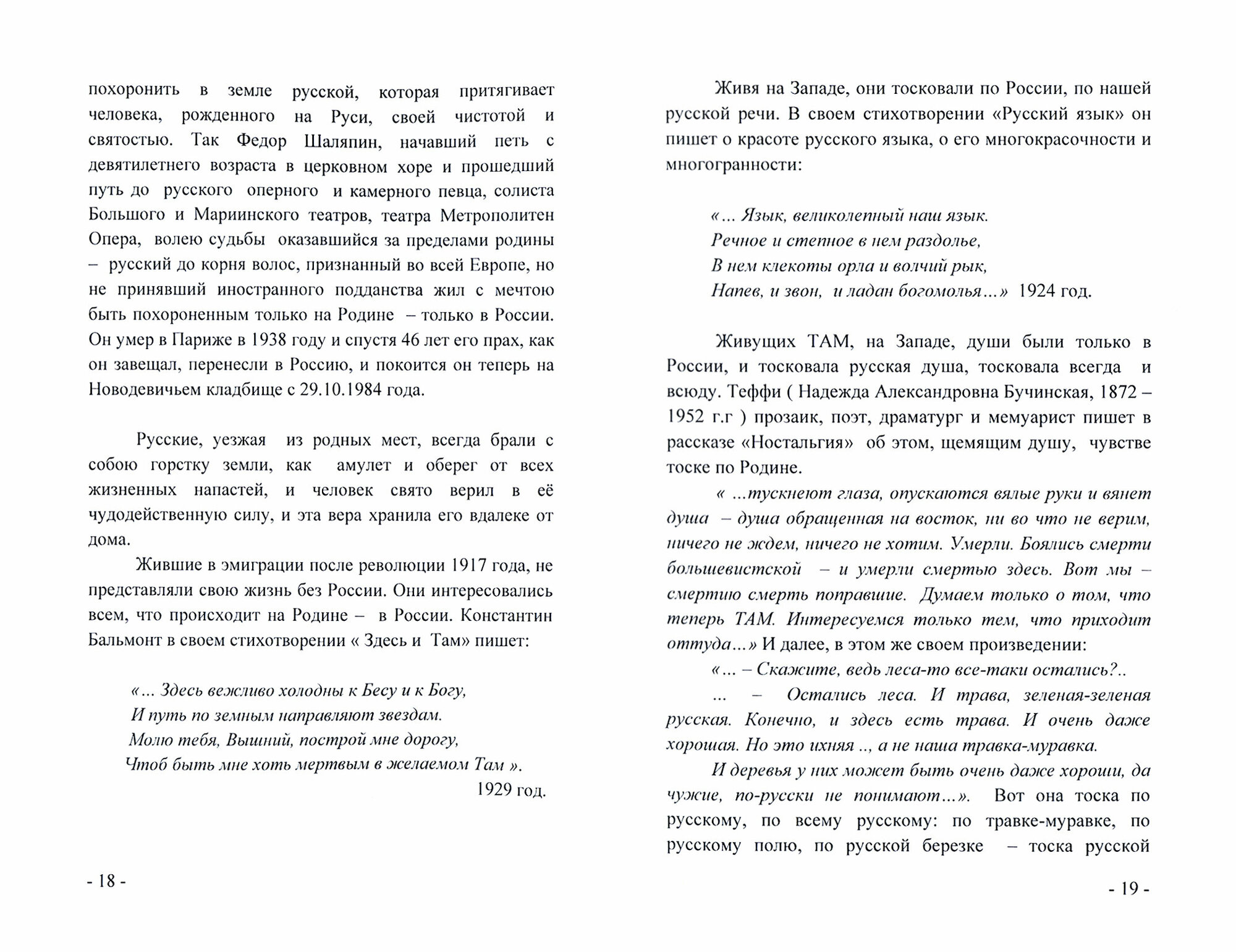 похоронить в земле русской, которая притягивает человека, рожденного на Руси, своей чистотой и святостью. Так Федор Шаляпин, начавший петь с девятилетнего возраста в церковном хоре и прошедший путь до русского оперного и камерного певца, солиста Большого и Мариинского театров, театра Метрополитен Опера, волею судьбы оказавшийся за пределами родины – русский до корня волос, признанный во всей Европе, но не принявший иностранного подданства жил с мечтою быть похороненным только на Родине – только в России. Он умер в Париже в 1938 году и спустя 46 лет его прах, как он завещал, перенесли в Россию, и покоится он теперь на Новодевичьем кладбище с 29.10.1984 года.

Русские, уезжая из родных мест, всегда брали с собою горстку земли, как амулет и оберег от всех жизненных напастей, и человек свято верил в её чудодейственную силу, и эта вера хранила его вдалеке от дома.

Жившие в эмиграции после революции 1917 года, не представляли свою жизнь без России. Они интересовались всем, что происходит на Родине – в России. Константин Бальмонт в своем стихотворении « Здесь и Там» пишет:

«... Здесь вежливо холодны к Бесу и к Богу,
И путь по земным направляют звездам.
Молю тебя, Вышний, построй мне дорогу,
Чтоб быть мне хоть мертвым в желаемом Там ».
1929 год.

- 18 -

Живя на Западе, они тосковали по России, по нашей русской речи. В своем стихотворении «Русский язык» он пишет о красоте русского языка, о его многокрасочности и многогранности:

«... Язык, великолепный наш язык.
Речное и степное в нем раздолье,
В нем клекоты орла и волчий рык,
Напев, и звон, и ладан богомолья...» 1924 год.

Живущих ТАМ, на Западе, души были только в России, и тосковала русская душа, тосковала всегда и всюду. Теффи ( Надежда Александровна Бучинская, 1872 – 1952 г.г ) прозаик, поэт, драматург и мемуарист пишет в рассказе «Ностальгия» об этом, щемящим душу, чувстве тоске по Родине.

« ...тускнеют глаза, опускаются вялые руки и вянет душа – душа обращенная на восток, ни во что не верим, ничего не ждем, ничего не хотим. Умерли. Боялись смерти большевистской – и умерли смертью здесь. Вот мы – смертию смерть поправшие. Думаем только о том, что теперь ТАМ. Интересуемся только тем, что приходит оттуда...» И далее, в этом же своем произведении:

«... – Скажите, ведь леса-то все-таки остались?..

... – Остались леса. И трава, зеленая-зеленая русская. Конечно, и здесь есть трава. И очень даже хорошая. Но это ихняя .., а не наша травка-муравка.

И деревья у них может быть очень даже хороши, да чужие, по-русски не понимают...». Вот она тоска по русскому, по всему русскому: по травке-муравке, по русскому полю, по русской березке – тоска русской

- 19 -